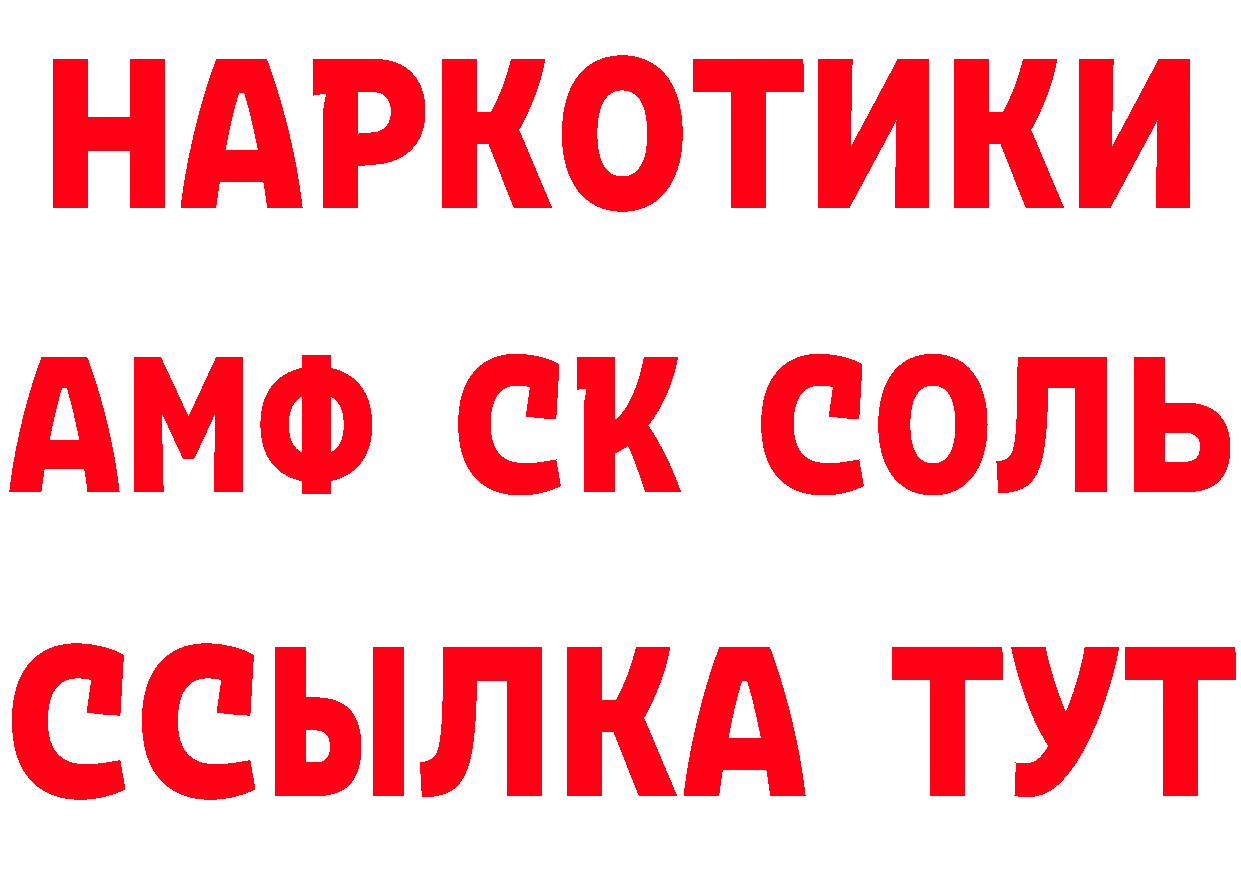 НАРКОТИКИ
АМФ СК СОЛЬ
ССЫЛКА ТУТ